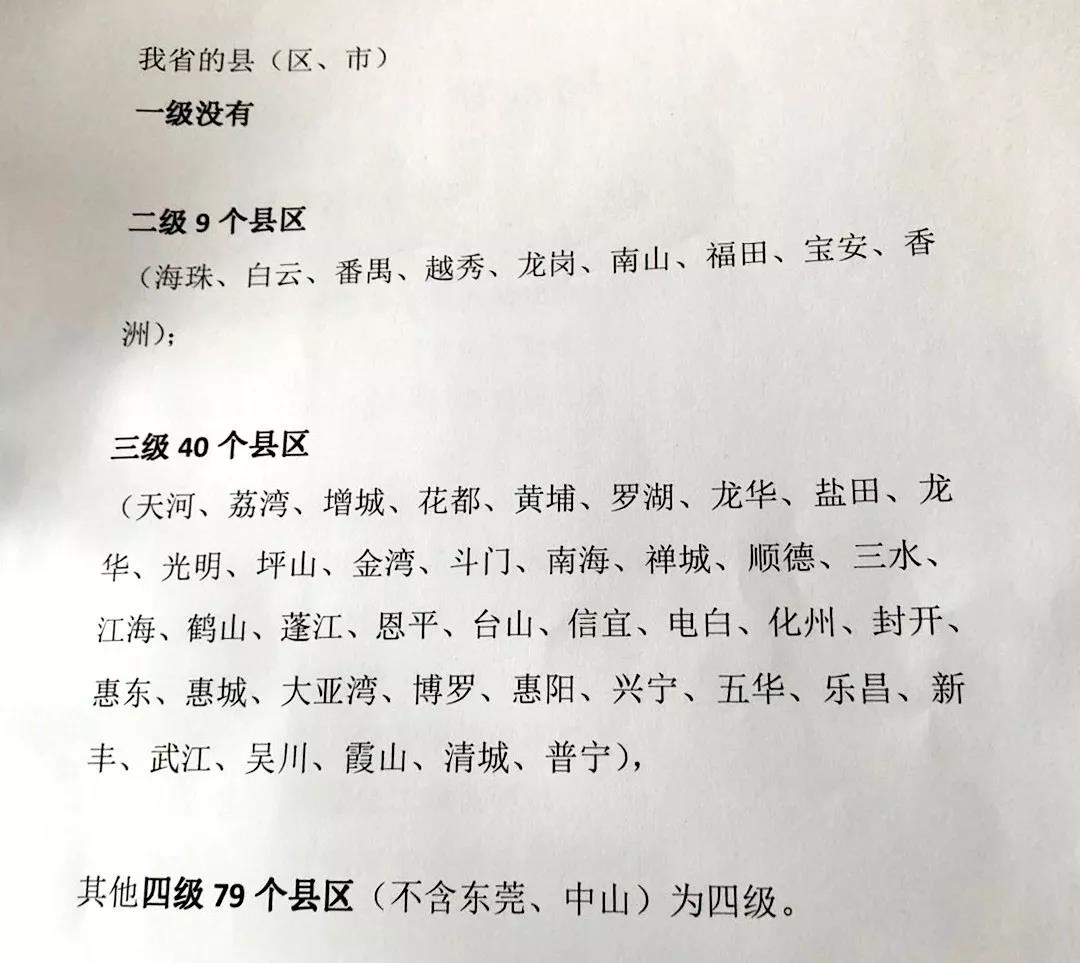 我省的县（区、市）
一级没有

二级 9 个县区
（海珠、白云、番禺、越秀、龙岗、南山、福田、宝安、香洲）；

三级 40 个县区
（天河、荔湾、增城、花都、黄埔、罗湖、龙华、盐田、龙华、光明、坪山、金湾、斗门、南海、禅城、顺德、三水、江海、鹤山、蓬江、恩平、台山、信宜、电白、化州、封开、惠东、惠城、大亚湾、博罗、惠阳、兴宁、五华、乐昌、新丰、武江、吴川、霞山、清城、普宁），

其他四级 79 个县区（不含东莞、中山）为四级。